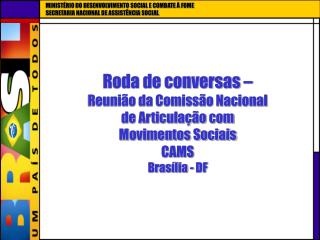 MINISTÉRIO DO DESENVOLVIMENTO SOCIAL E COMBATE À FOME
SECRETARIA NACIONAL DE ASSISTÊNCIA SOCIAL

BRASIL
UM PAÍS DE TODOS

Roda de conversas –
Reunião da Comissão Nacional de Articulação com Movimentos Sociais
CAMS
Brasília - DF